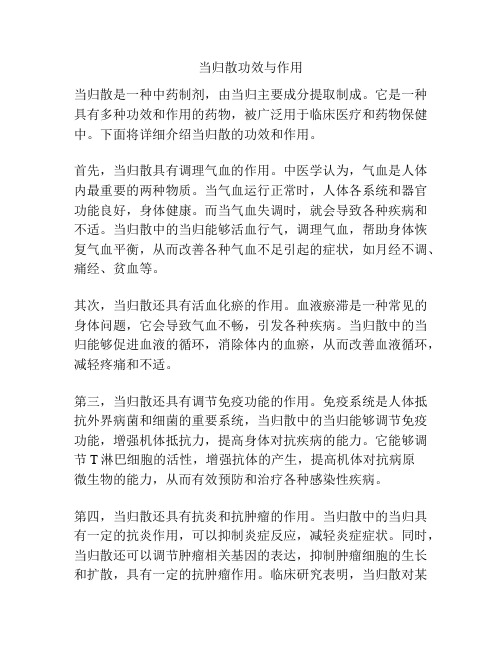 当归散功效与作用

当归散是一种中药制剂，由当归主要成分提取制成。它是一种具有多种功效和作用的药物，被广泛用于临床医疗和药物保健中。下面将详细介绍当归散的功效和作用。

首先，当归散具有调理气血的作用。中医学认为，气血是人体内最重要的两种物质。当气血运行正常时，人体各系统和器官功能良好，身体健康。而当气血失调时，就会导致各种疾病和不适。当归散中的当归能够活血行气，调理气血，帮助身体恢复气血平衡，从而改善各种气血不足引起的症状，如月经不调、痛经、贫血等。

其次，当归散还具有活血化瘀的作用。血液瘀滞是一种常见的身体问题，它会导致气血不畅，引发各种疾病。当归散中的当归能够促进血液的循环，消除体内的血瘀，从而改善血液循环，减轻疼痛和不适。

第三，当归散还具有调节免疫功能的作用。免疫系统是人体抵抗外界病菌和细菌的重要系统，当归散中的当归能够调节免疫功能，增强机体抵抗力，提高身体对抗疾病的能力。它能够调节 T 淋巴细胞的活性，增强抗体的产生，提高机体对抗病原微生物的能力，从而有效预防和治疗各种感染性疾病。

第四，当归散还具有抗炎和抗肿瘤的作用。当归散中的当归具有一定的抗炎作用，可以抑制炎症反应，减轻炎症症状。同时，当归散还可以调节肿瘤相关基因的表达，抑制肿瘤细胞的生长和扩散，具有一定的抗肿瘤作用。临床研究表明，当归散对某